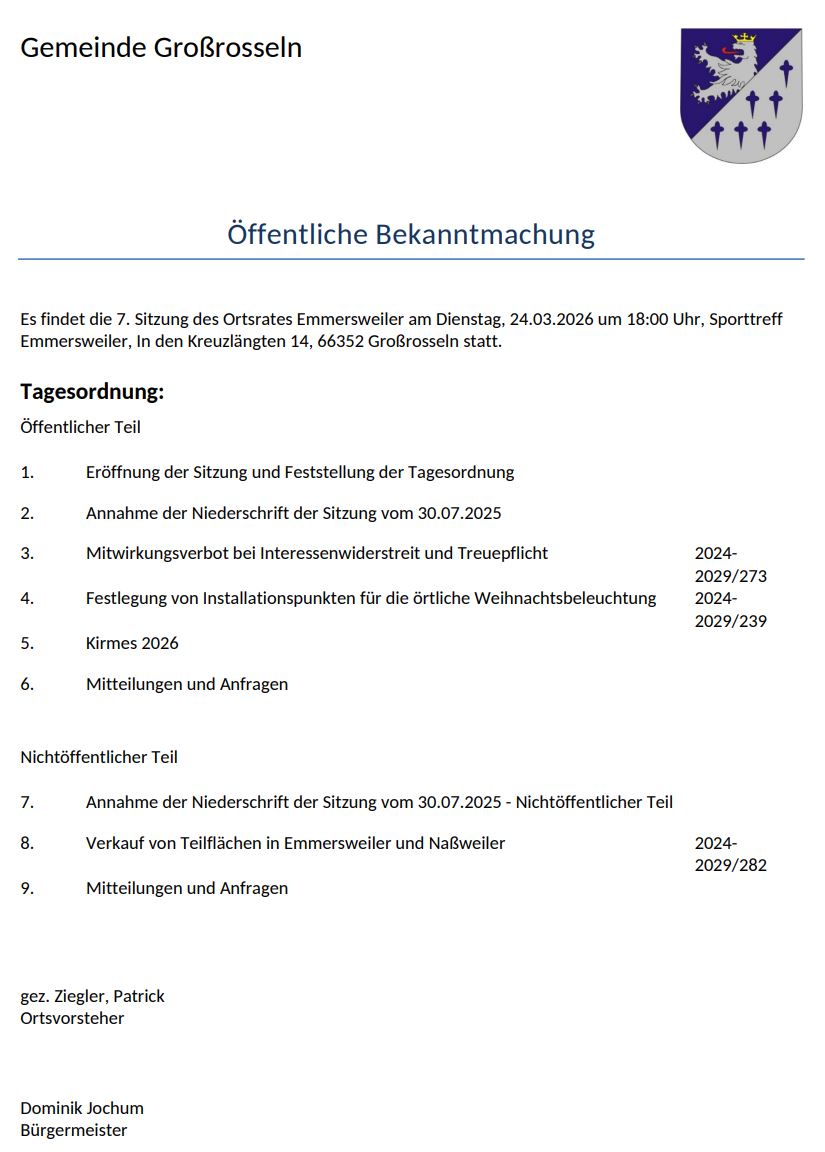 Gemeinde Großrosseln

Öffentliche Bekanntmachung

Es findet die 7. Sitzung des Ortsrates Emmersweiler am Dienstag, 24.03.2026 um 18:00 Uhr, Sporttreff Emmersweiler, In den Kreuzlängten 14, 66352 Großrosseln statt.

Tagesordnung:

Öffentlicher Teil

1. Eröffnung der Sitzung und Feststellung der Tagesordnung

2. Annahme der Niederschrift der Sitzung vom 30.07.2025

3. Mitwirkungsverbot bei Interessenwiderstreit und Treuepflicht 2024-2029/273

4. Festlegung von Installationspunkten für die örtliche Weihnachtsbeleuchtung 2024-2029/239

5. Kirmes 2026

6. Mitteilungen und Anfragen

Nichtöffentlicher Teil

7. Annahme der Niederschrift der Sitzung vom 30.07.2025 - Nichtöffentlicher Teil

8. Verkauf von Teilflächen in Emmersweiler und Naßweiler 2024-2029/282

9. Mitteilungen und Anfragen

gez. Ziegler, Patrick
Ortsvorsteher

Dominik Jochum
Bürgermeister